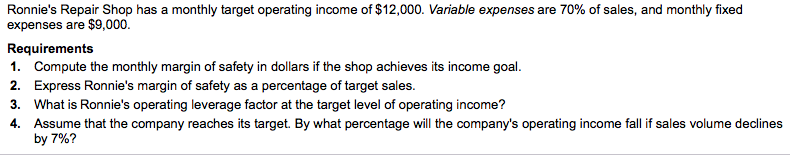 Ronnie's Repair Shop has a monthly target operating income of \$12,000. Variable expenses are 70% of sales, and monthly fixed expenses are \$9,000.

Requirements
1. Compute the monthly margin of safety in dollars if the shop achieves its income goal.
2. Express Ronnie's margin of safety as a percentage of target sales.
3. What is Ronnie's operating leverage factor at the target level of operating income?
4. Assume that the company reaches its target. By what percentage will the company's operating income fall if sales volume declines by 7%?